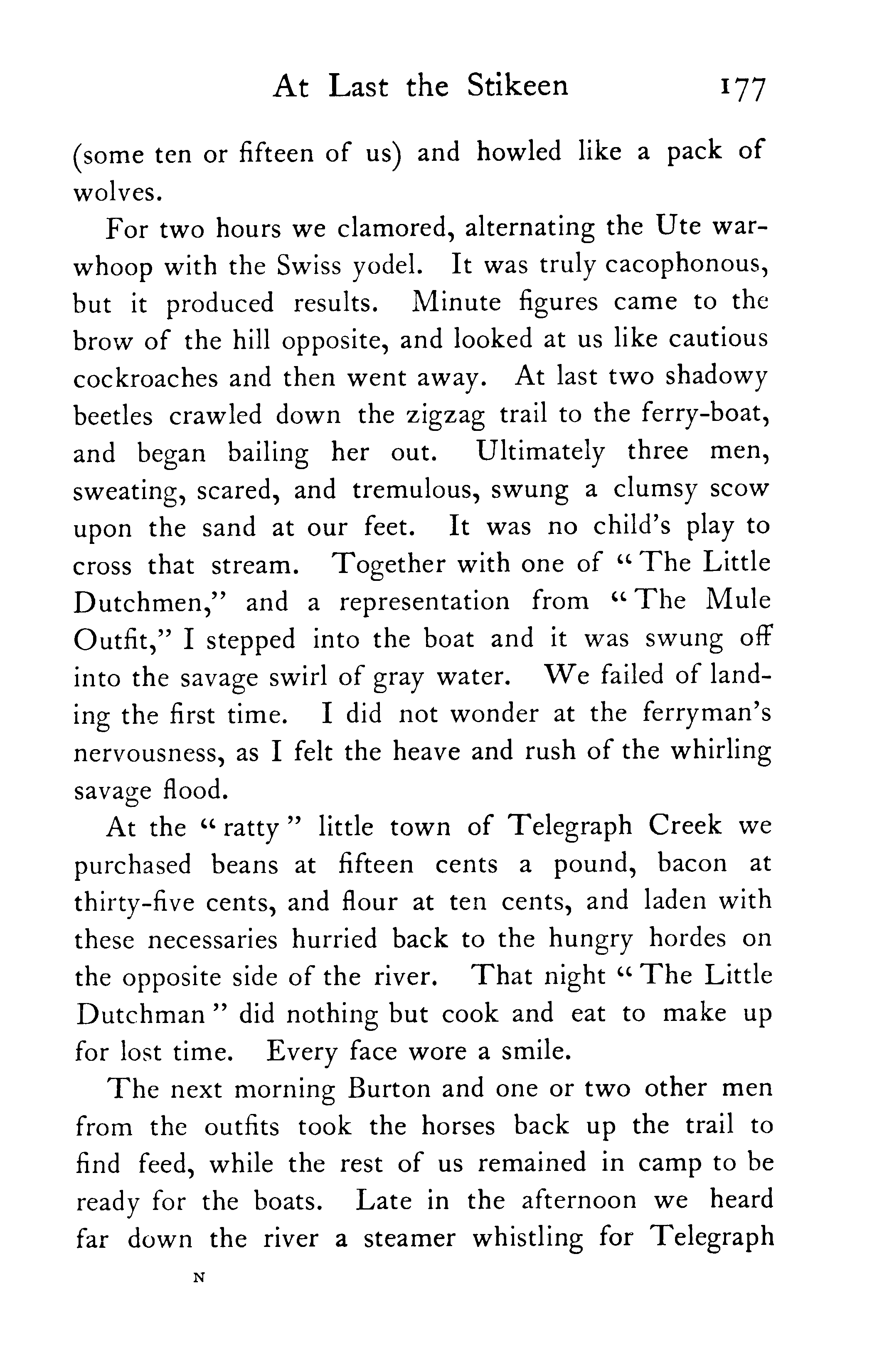 At Last the Stikeen 177

(some ten or fifteen of us) and howled like a pack of wolves.

For two hours we clamored, alternating the Ute war-whoop with the Swiss yodel. It was truly cacophonous, but it produced results. Minute figures came to the brow of the hill opposite, and looked at us like cautious cockroaches and then went away. At last two shadowy beetles crawled down the zigzag trail to the ferry-boat, and began bailing her out. Ultimately three men, sweating, scared, and tremulous, swung a clumsy scow upon the sand at our feet. It was no child's play to cross that stream. Together with one of "The Little Dutchmen," and a representation from "The Mule Outfit," I stepped into the boat and it was swung off into the savage swirl of gray water. We failed of landing the first time. I did not wonder at the ferryman's nervousness, as I felt the heave and rush of the whirling savage flood.

At the "ratty" little town of Telegraph Creek we purchased beans at fifteen cents a pound, bacon at thirty-five cents, and flour at ten cents, and laden with these necessaries hurried back to the hungry hordes on the opposite side of the river. That night "The Little Dutchman" did nothing but cook and eat to make up for lost time. Every face wore a smile.

The next morning Burton and one or two other men from the outfits took the horses back up the trail to find feed, while the rest of us remained in camp to be ready for the boats. Late in the afternoon we heard far down the river a steamer whistling for Telegraph

N